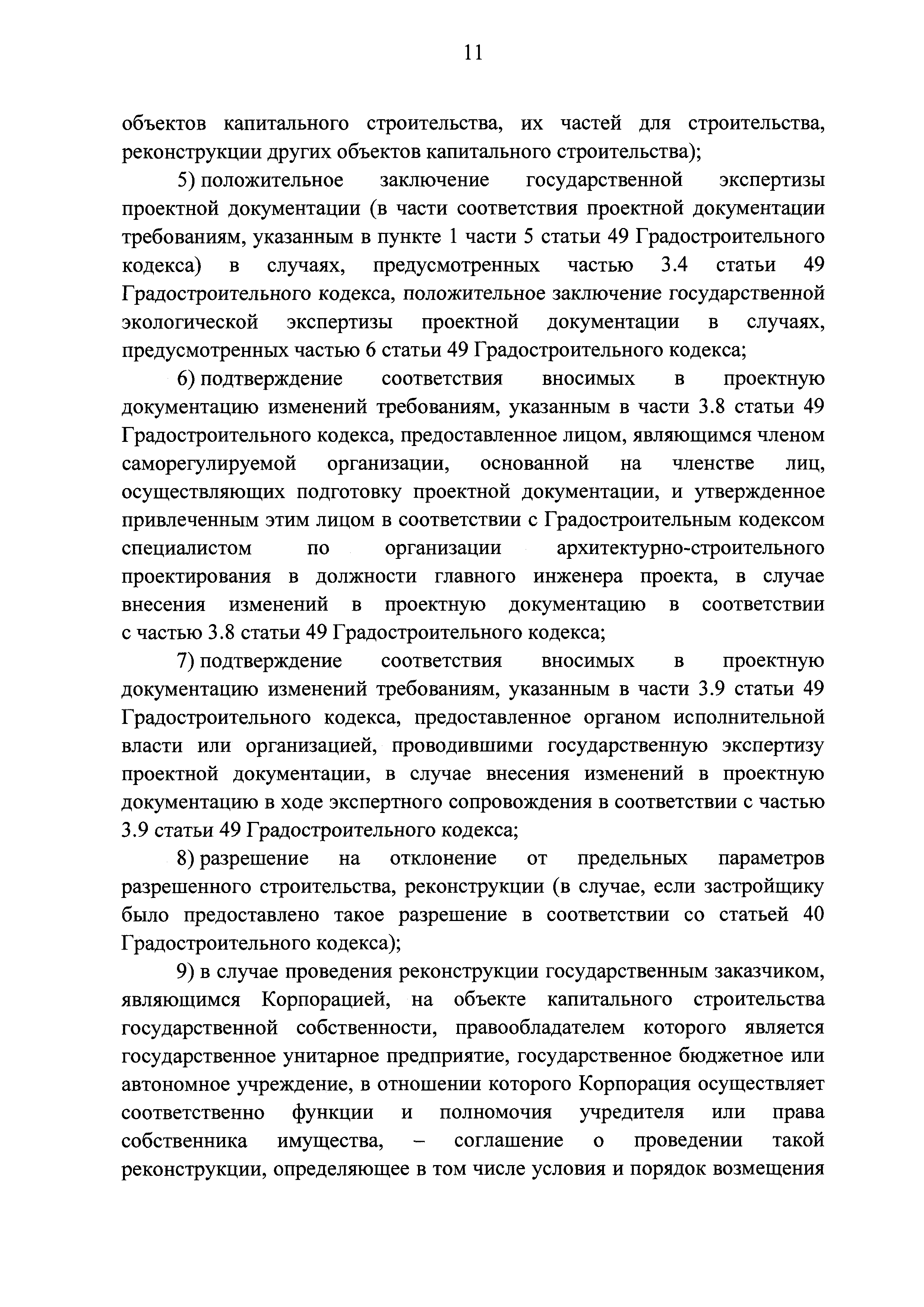 11

объектов капитального строительства, их частей для строительства, реконструкции других объектов капитального строительства);

5) положительное заключение государственной экспертизы проектной документации (в части соответствия проектной документации требованиям, указанным в пункте 1 части 5 статьи 49 Градостроительного кодекса) в случаях, предусмотренных частью 3.4 статьи 49 Градостроительного кодекса, положительное заключение государственной экологической экспертизы проектной документации в случаях, предусмотренных частью 6 статьи 49 Градостроительного кодекса;

6) подтверждение соответствия вносимых в проектную документацию изменений требованиям, указанным в части 3.8 статьи 49 Градостроительного кодекса, предоставленное лицом, являющимся членом саморегулируемой организации, основанной на членстве лиц, осуществляющих подготовку проектной документации, и утвержденное привлеченным этим лицом в соответствии с Градостроительным кодексом специалистом по организации архитектурно-строительного проектирования в должности главного инженера проекта, в случае внесения изменений в проектную документацию в соответствии с частью 3.8 статьи 49 Градостроительного кодекса;

7) подтверждение соответствия вносимых в проектную документацию изменений требованиям, указанным в части 3.9 статьи 49 Градостроительного кодекса, предоставленное органом исполнительной власти или организацией, проводившими государственную экспертизу проектной документации, в случае внесения изменений в проектную документацию в ходе экспертного сопровождения в соответствии с частью 3.9 статьи 49 Градостроительного кодекса;

8) разрешение на отклонение от предельных параметров разрешенного строительства, реконструкции (в случае, если застройщику было предоставлено такое разрешение в соответствии со статьей 40 Градостроительного кодекса);

9) в случае проведения реконструкции государственным заказчиком, являющимся Корпорацией, на объекте капитального строительства государственной собственности, правообладателем которого является государственное унитарное предприятие, государственное бюджетное или автономное учреждение, в отношении которого Корпорация осуществляет соответственно функции и полномочия учредителя или права собственника имущества, – соглашение о проведении такой реконструкции, определяющее в том числе условия и порядок возмещения